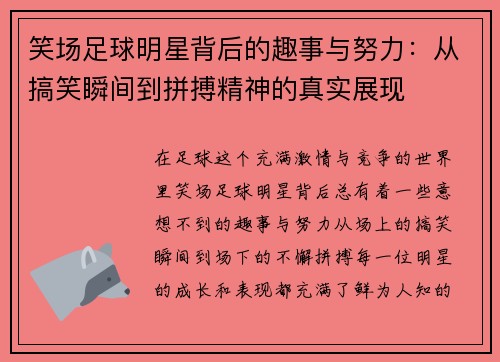 笑场足球明星背后的趣事与努力：从搞笑瞬间到拼搏精神的真实展现

在足球这个充满激情与竞争的世界里笑场足球明星背后总有着一些意想不到的趣事与努力从场上的搞笑瞬间到场下的不懈拼搏每一位明星的成长和表现都充满了鲜为人知的